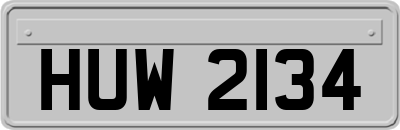 HUW 2134